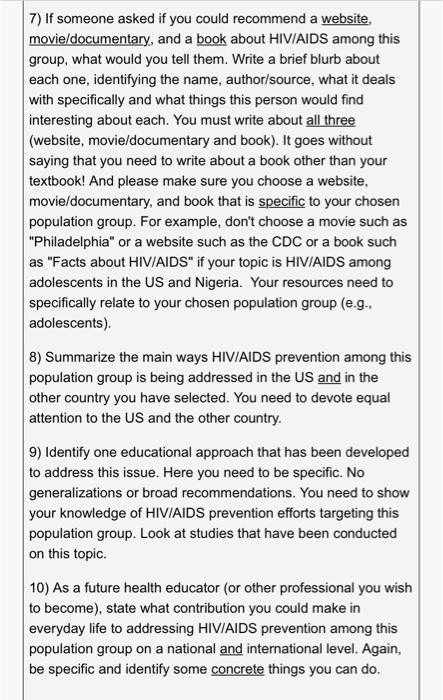 7) If someone asked if you could recommend a website, movie/documentary, and a book about HIV/AIDS among this group, what would you tell them. Write a brief blurb about each one, identifying the name, author/source, what it deals with specifically and what things this person would find interesting about each. You must write about all three (website, movie/documentary and book). It goes without saying that you need to write about a book other than your textbook! And please make sure you choose a website, movie/documentary, and book that is specific to your chosen population group. For example, don't choose a movie such as "Philadelphia" or a website such as the CDC or a book such as "Facts about HIV/AIDS" if your topic is HIV/AIDS among adolescents in the US and Nigeria. Your resources need to specifically relate to your chosen population group (e.g., adolescents).

8) Summarize the main ways HIV/AIDS prevention among this population group is being addressed in the US and in the other country you have selected. You need to devote equal attention to the US and the other country.

9) Identify one educational approach that has been developed to address this issue. Here you need to be specific. No generalizations or broad recommendations. You need to show your knowledge of HIV/AIDS prevention efforts targeting this population group. Look at studies that have been conducted on this topic.

10) As a future health educator (or other professional you wish to become), state what contribution you could make in everyday life to addressing HIV/AIDS prevention among this population group on a national and international level. Again, be specific and identify some concrete things you can do.